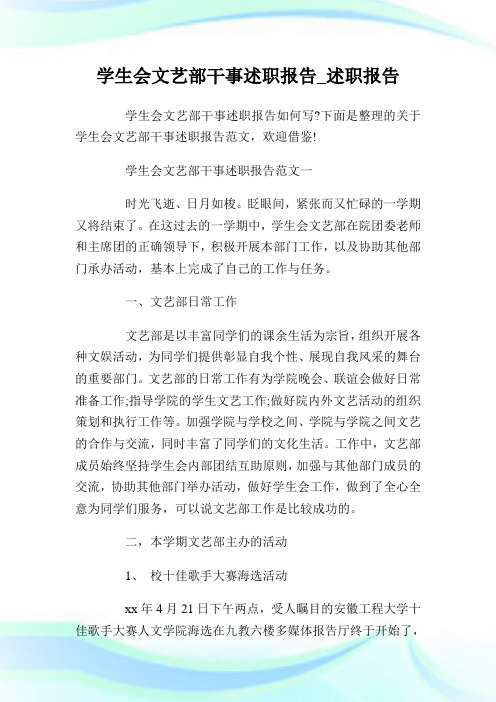 学生会文艺部干事述职报告_述职报告

学生会文艺部干事述职报告如何写?下面是整理的关于学生会文艺部干事述职报告范文，欢迎借鉴!

学生会文艺部干事述职报告范文一

时光飞逝、日月如梭。眨眼间，紧张而又忙碌的一学期又将结束了。在这过去的一学期中，学生会文艺部在院团委老师和主席团的正确领导下，积极开展本部门工作，以及协助其他部门承办活动，基本上完成了自己的工作与任务。

一、文艺部日常工作

文艺部是以丰富同学们的课余生活为宗旨，组织开展各种文娱活动，为同学们提供彰显自我个性、展现自我风采的舞台的重要部门。文艺部的日常工作有为学院晚会、联谊会做好日常准备工作;指导学院的学生文艺工作;做好院内外文艺活动的组织策划和执行工作等。加强学院与学校之间、学院与学院之间文艺的合作与交流，同时丰富了同学们的文化生活。工作中，文艺部成员始终坚持学生会内部团结互助原则，加强与其他部门成员的交流，协助其他部门举办活动，做好学生会工作，做到了全心全意为同学们服务，可以说文艺部工作是比较成功的。

二，本学期文艺部主办的活动

1、 校十佳歌手大赛海选活动

xx 年 4 月 21 日下午两点，受人瞩目的安徽工程大学十佳歌手大赛人文学院海选在九教六楼多媒体报告厅终于开始了，